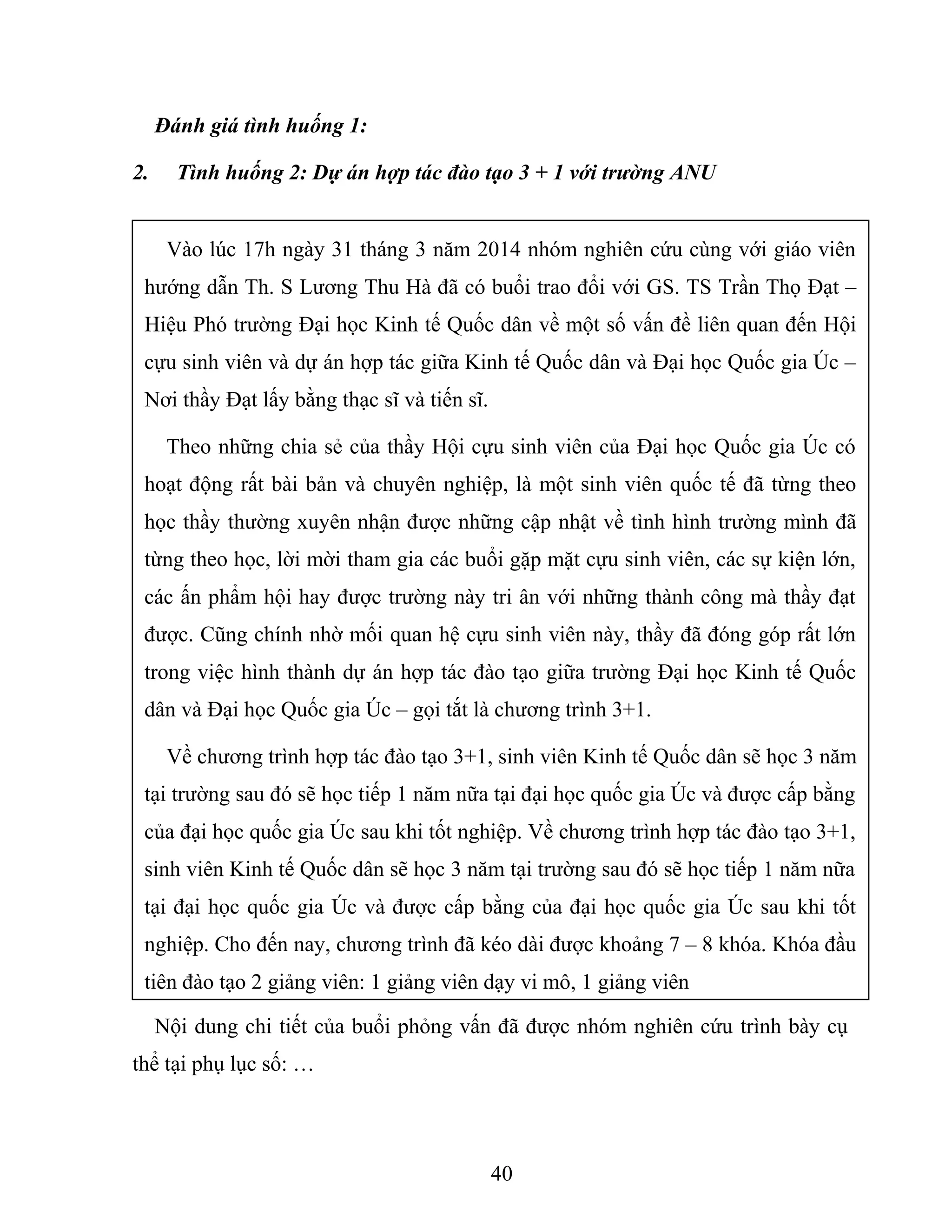 Đánh giá tình huống 1:

2. Tình huống 2: Dự án hợp tác đào tạo 3 + 1 với trường ANU

Vào lúc 17h ngày 31 tháng 3 năm 2014 nhóm nghiên cứu cùng với giáo viên hướng dẫn Th. S Lương Thu Hà đã có buổi trao đổi với GS. TS Trần Thọ Đạt – Hiệu Phó trường Đại học Kinh tế Quốc dân về một số vấn đề liên quan đến Hội cựu sinh viên và dự án hợp tác giữa Kinh tế Quốc dân và Đại học Quốc gia Úc – Nơi thầy Đạt lấy bằng thạc sĩ và tiến sĩ.

Theo những chia sẻ của thầy Hội cựu sinh viên của Đại học Quốc gia Úc có hoạt động rất bài bản và chuyên nghiệp, là một sinh viên quốc tế đã từng theo học thầy thường xuyên nhận được những cập nhật về tình hình trường mình đã từng theo học, lời mời tham gia các buổi gặp mặt cựu sinh viên, các sự kiện lớn, các ấn phẩm hội hay được trường này tri ân với những thành công mà thầy đạt được. Cũng chính nhờ mối quan hệ cựu sinh viên này, thầy đã đóng góp rất lớn trong việc hình thành dự án hợp tác đào tạo giữa trường Đại học Kinh tế Quốc dân và Đại học Quốc gia Úc – gọi tắt là chương trình 3+1.

Về chương trình hợp tác đào tạo 3+1, sinh viên Kinh tế Quốc dân sẽ học 3 năm tại trường sau đó sẽ học tiếp 1 năm nữa tại đại học quốc gia Úc và được cấp bằng của đại học quốc gia Úc sau khi tốt nghiệp. Về chương trình hợp tác đào tạo 3+1, sinh viên Kinh tế Quốc dân sẽ học 3 năm tại trường sau đó sẽ học tiếp 1 năm nữa tại đại học quốc gia Úc và được cấp bằng của đại học quốc gia Úc sau khi tốt nghiệp. Cho đến nay, chương trình đã kéo dài được khoảng 7 – 8 khóa. Khóa đầu tiên đào tạo 2 giảng viên: 1 giảng viên dạy vi mô, 1 giảng viên

Nội dung chi tiết của buổi phỏng vấn đã được nhóm nghiên cứu trình bày cụ thể tại phụ lục số: …

40